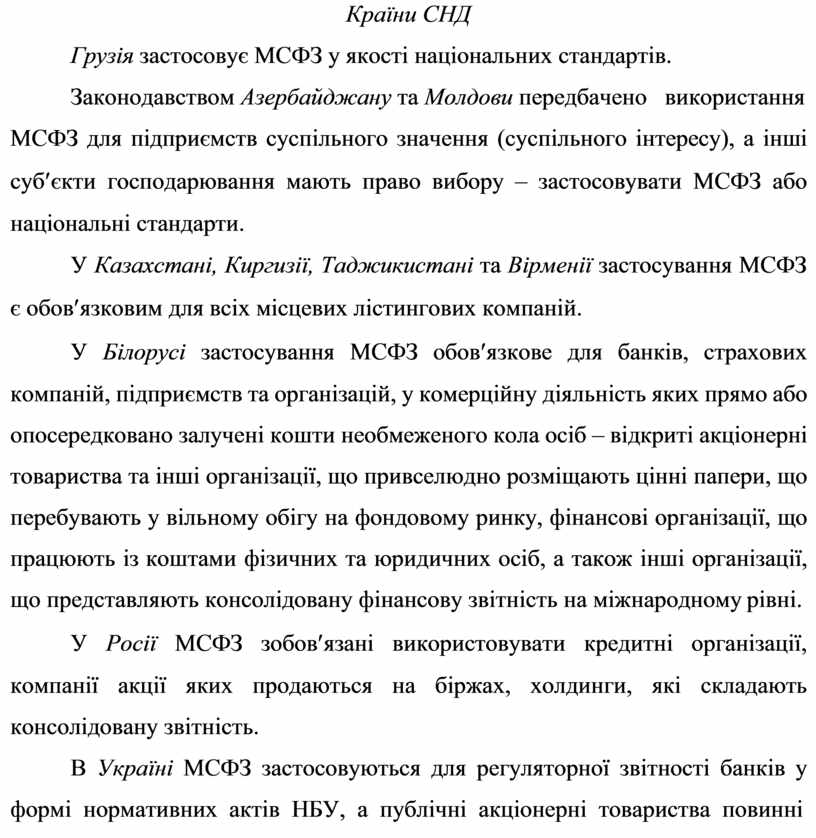 Країни СНД

Грузія застосовує МСФЗ у якості національних стандартів.

Законодавством Азербайджану та Молдови передбачено використання МСФЗ для підприємств суспільного значення (суспільного інтересу), а інші суб′єкти господарювання мають право вибору – застосовувати МСФЗ або національні стандарти.

У Казахстані, Киргизії, Таджикистані та Вірменії застосування МСФЗ є обов′язковим для всіх місцевих лістингових компаній.

У Білорусі застосування МСФЗ обов′язкове для банків, страхових компаній, підприємств та організацій, у комерційну діяльність яких прямо або опосередковано залучені кошти необмеженого кола осіб – відкриті акціонерні товариства та інші організації, що привселюдно розміщають цінні папери, що перебувають у вільному обігу на фондовому ринку, фінансові організації, що працюють із коштами фізичних та юридичних осіб, а також інші організації, що представляють консолідовану фінансову звітність на міжнародному рівні.

У Росії МСФЗ зобов′язані використовувати кредитні організації, компанії акції яких продаються на біржах, холдинги, які складають консолідовану звітність.

В Україні МСФЗ застосовуються для регуляторної звітності банків у формі нормативних актів НБУ, а публічні акціонерні товариства повинні